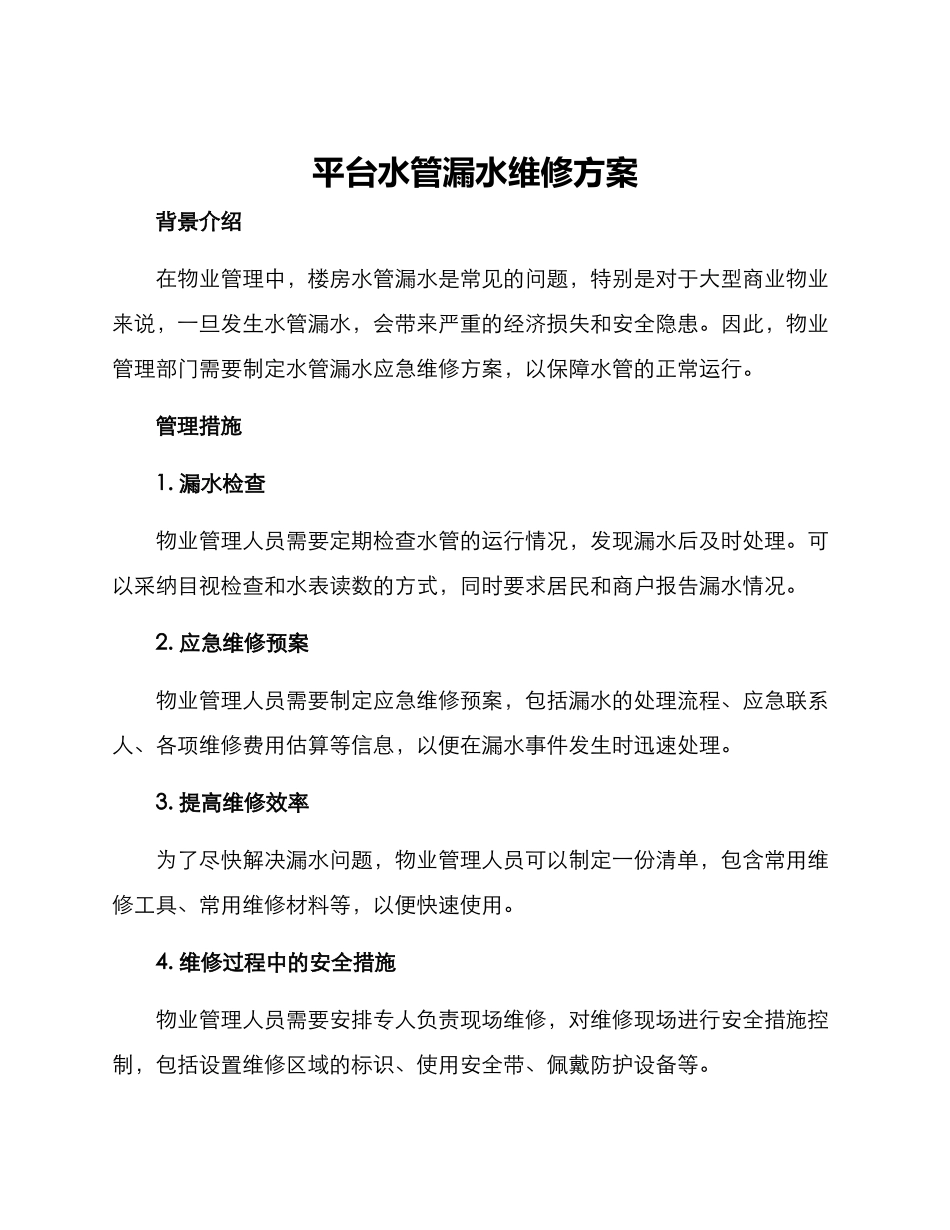 平台水管漏水维修方案

背景介绍

在物业管理中，楼房水管漏水是常见的问题，特别是对于大型商业物业来说，一旦发生水管漏水，会带来严重的经济损失和安全隐患。因此，物业管理部门需要制定水管漏水应急维修方案，以保障水管的正常运行。

管理措施

1. 漏水检查

物业管理人员需要定期检查水管的运行情况，发现漏水后及时处理。可以采纳目视检查和水表读数的方式，同时要求居民和商户报告漏水情况。

2. 应急维修预案

物业管理人员需要制定应急维修预案，包括漏水的处理流程、应急联系人、各项维修费用估算等信息，以便在漏水事件发生时迅速处理。

3. 提高维修效率

为了尽快解决漏水问题，物业管理人员可以制定一份清单，包含常用维修工具、常用维修材料等，以便快速使用。

4. 维修过程中的安全措施

物业管理人员需要安排专人负责现场维修，对维修现场进行安全措施控制，包括设置维修区域的标识、使用安全带、佩戴防护设备等。